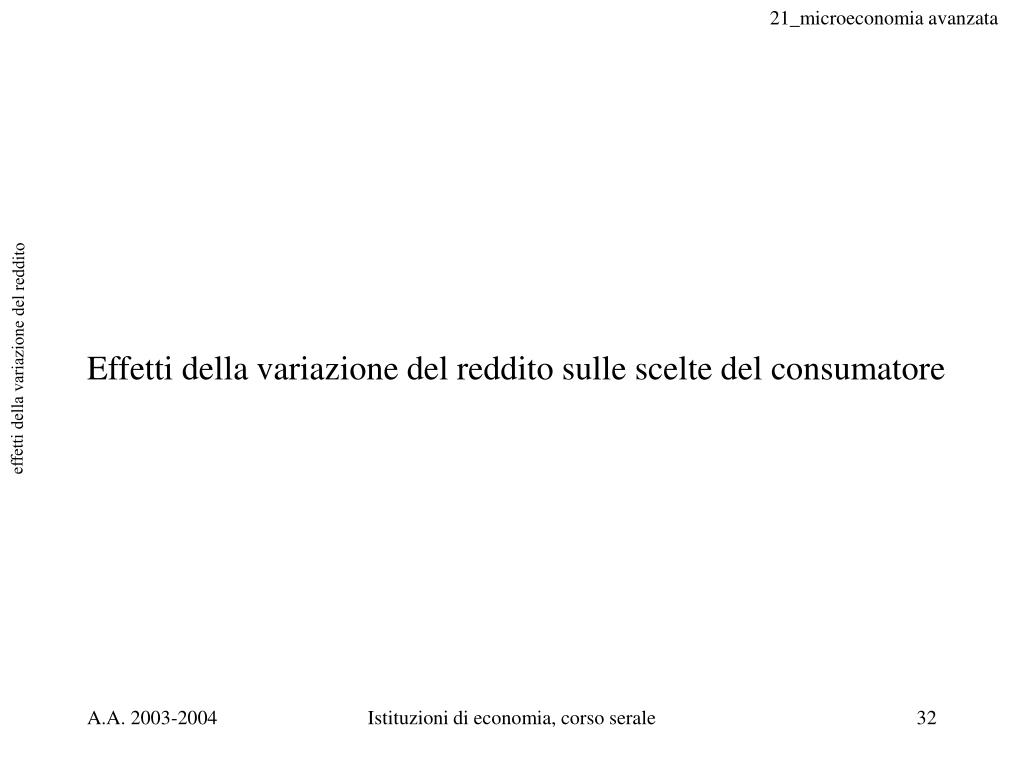 21_microeconomia avanzata

effetti della variazione del reddito

Effetti della variazione del reddito sulle scelte del consumatore

A.A. 2003-2004

Istituzioni di economia, corso serale

32